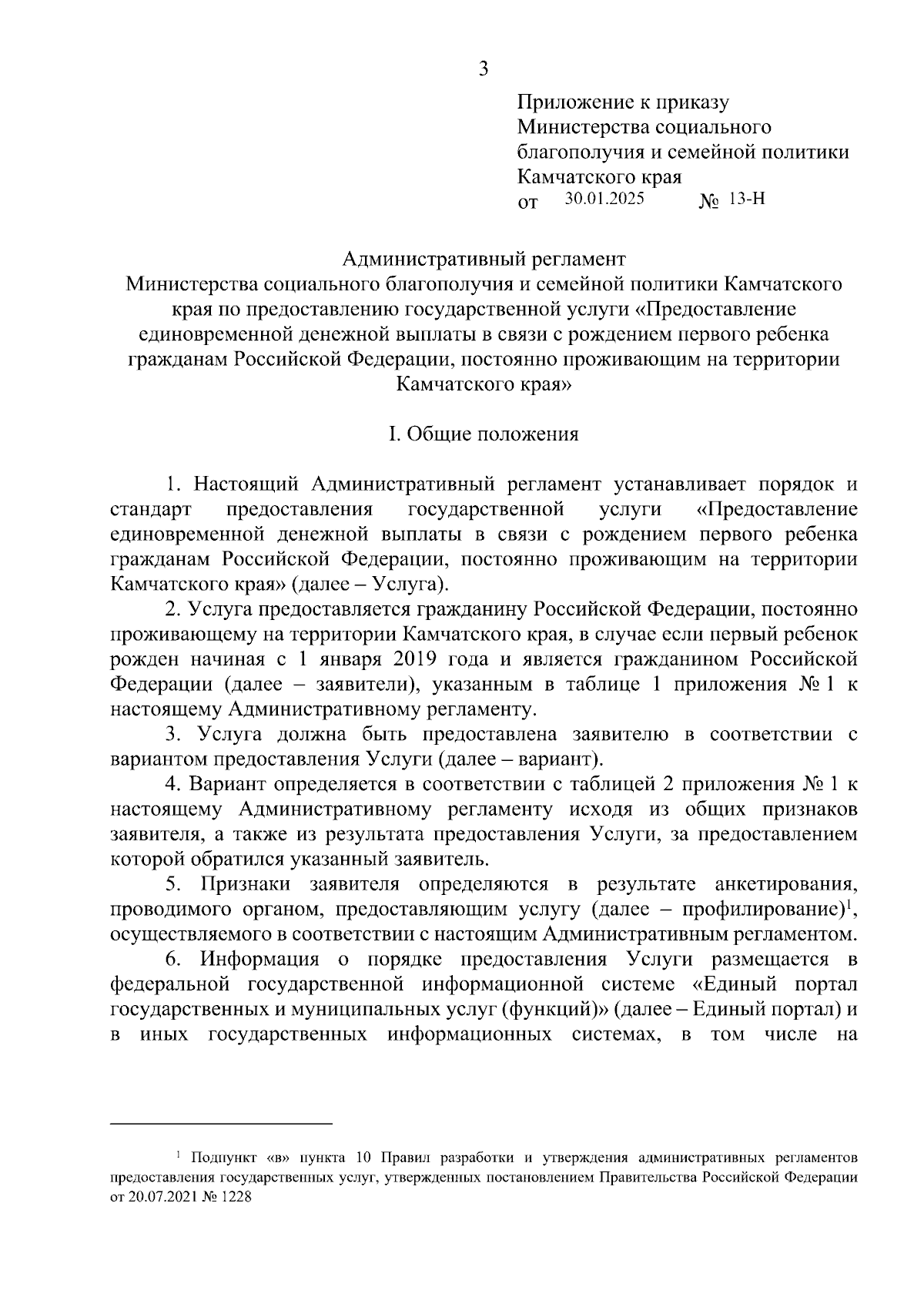 3

Приложение к приказу
Министерства социального благополучия и семейной политики Камчатского края
от 30.01.2025 № 13-Н

Административный регламент
Министерства социального благополучия и семейной политики Камчатского края по предоставлению государственной услуги «Предоставление единовременной денежной выплаты в связи с рождением первого ребенка гражданам Российской Федерации, постоянно проживающим на территории Камчатского края»

I. Общие положения

1. Настоящий Административный регламент устанавливает порядок и стандарт предоставления государственной услуги «Предоставление единовременной денежной выплаты в связи с рождением первого ребенка гражданам Российской Федерации, постоянно проживающим на территории Камчатского края» (далее – Услуга).

2. Услуга предоставляется гражданину Российской Федерации, постоянно проживающему на территории Камчатского края, в случае если первый ребенок рожден начиная с 1 января 2019 года и является гражданином Российской Федерации (далее – заявители), указанным в таблице 1 приложения № 1 к настоящему Административному регламенту.

3. Услуга должна быть предоставлена заявителю в соответствии с вариантом предоставления Услуги (далее – вариант).

4. Вариант определяется в соответствии с таблицей 2 приложения № 1 к настоящему Административному регламенту исходя из общих признаков заявителя, а также из результата предоставления Услуги, за предоставлением которой обратился указанный заявитель.

5. Признаки заявителя определяются в результате анкетирования, проводимого органом, предоставляющим услугу (далее – профилирование)$^1$, осуществляемого в соответствии с настоящим Административным регламентом.

6. Информация о порядке предоставления Услуги размещается в федеральной государственной информационной системе «Единый портал государственных и муниципальных услуг (функций)» (далее – Единый портал) и в иных государственных информационных системах, в том числе на

$^1$ Подпункт «в» пункта 10 Правил разработки и утверждения административных регламентов предоставления государственных услуг, утвержденных постановлением Правительства Российской Федерации от 20.07.2021 № 1228